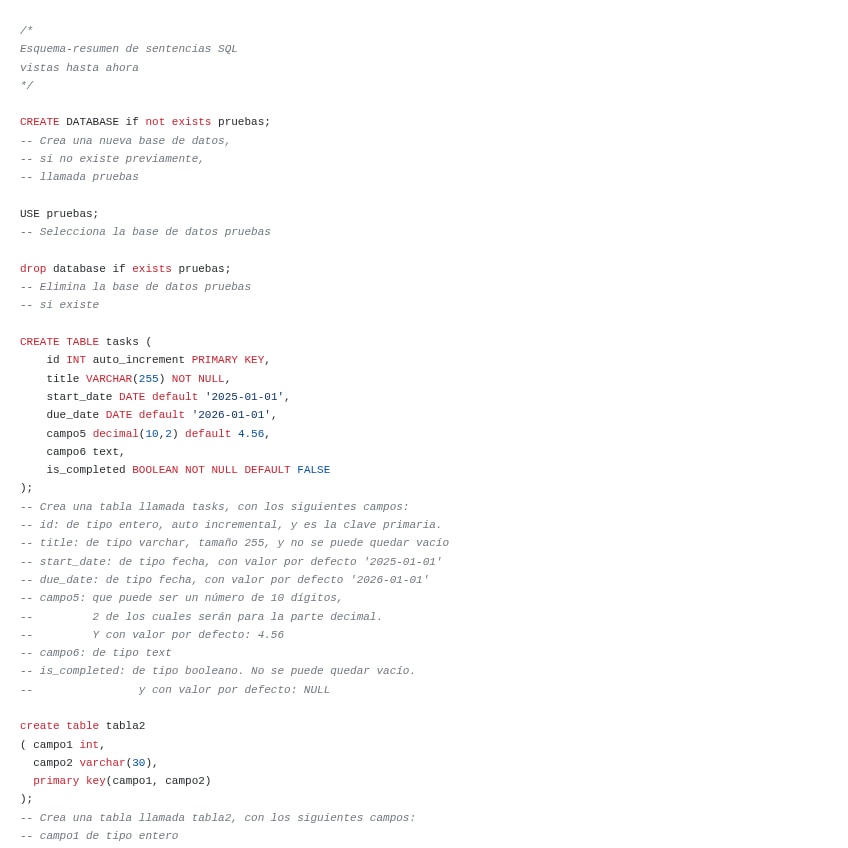 /*
Esquema-resumen de sentencias SQL
vistas hasta ahora
*/

CREATE DATABASE if not exists pruebas;
-- Crea una nueva base de datos,
-- si no existe previamente,
-- llamada pruebas

USE pruebas;
-- Selecciona la base de datos pruebas

drop database if exists pruebas;
-- Elimina la base de datos pruebas
-- si existe

CREATE TABLE tasks (
    id INT auto_increment PRIMARY KEY,
    title VARCHAR(255) NOT NULL,
    start_date DATE default '2025-01-01',
    due_date DATE default '2026-01-01',
    campo5 decimal(10,2) default 4.56,
    campo6 text,
    is_completed BOOLEAN NOT NULL DEFAULT FALSE
);
-- Crea una tabla llamada tasks, con los siguientes campos:
-- id: de tipo entero, auto incremental, y es la clave primaria.
-- title: de tipo varchar, tamaño 255, y no se puede quedar vacío
-- start_date: de tipo fecha, con valor por defecto '2025-01-01'
-- due_date: de tipo fecha, con valor por defecto '2026-01-01'
-- campo5: que puede ser un número de 10 dígitos,
--         2 de los cuales serán para la parte decimal.
--         Y con valor por defecto: 4.56
-- campo6: de tipo text
-- is_completed: de tipo booleano. No se puede quedar vacío.
--                y con valor por defecto: NULL

create table tabla2
( campo1 int,
  campo2 varchar(30),
  primary key(campo1, campo2)
);
-- Crea una tabla llamada tabla2, con los siguientes campos:
-- campo1 de tipo entero